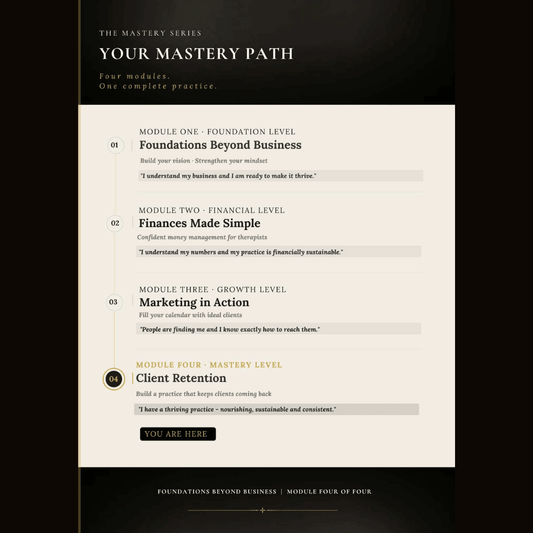 THE MASTERY SERIES

YOUR MASTERY PATH

Four modules.
One complete practice.

01

MODULE ONE · FOUNDATION LEVEL

Foundations Beyond Business

Build your vision · Strengthen your mindset

"I understand my business and I am ready to make it thrive."

02

MODULE TWO · FINANCIAL LEVEL

Finances Made Simple

Confident money management for therapists

"I understand my numbers and my practice is financially sustainable."

03

MODULE THREE · GROWTH LEVEL

Marketing in Action

Fill your calendar with ideal clients

"People are finding me and I know exactly how to reach them."

04

MODULE FOUR · MASTERY LEVEL

Client Retention

Build a practice that keeps clients coming back

"I have a thriving practice – nourishing, sustainable and consistent."

YOU ARE HERE

FOUNDATIONS BEYOND BUSINESS | MODULE FOUR OF FOUR